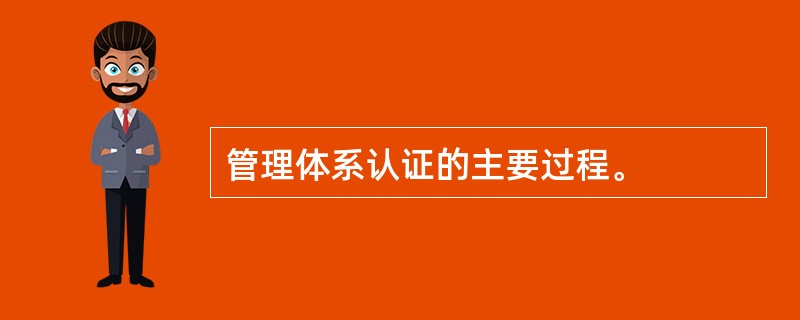 管理体系认证的主要过程。